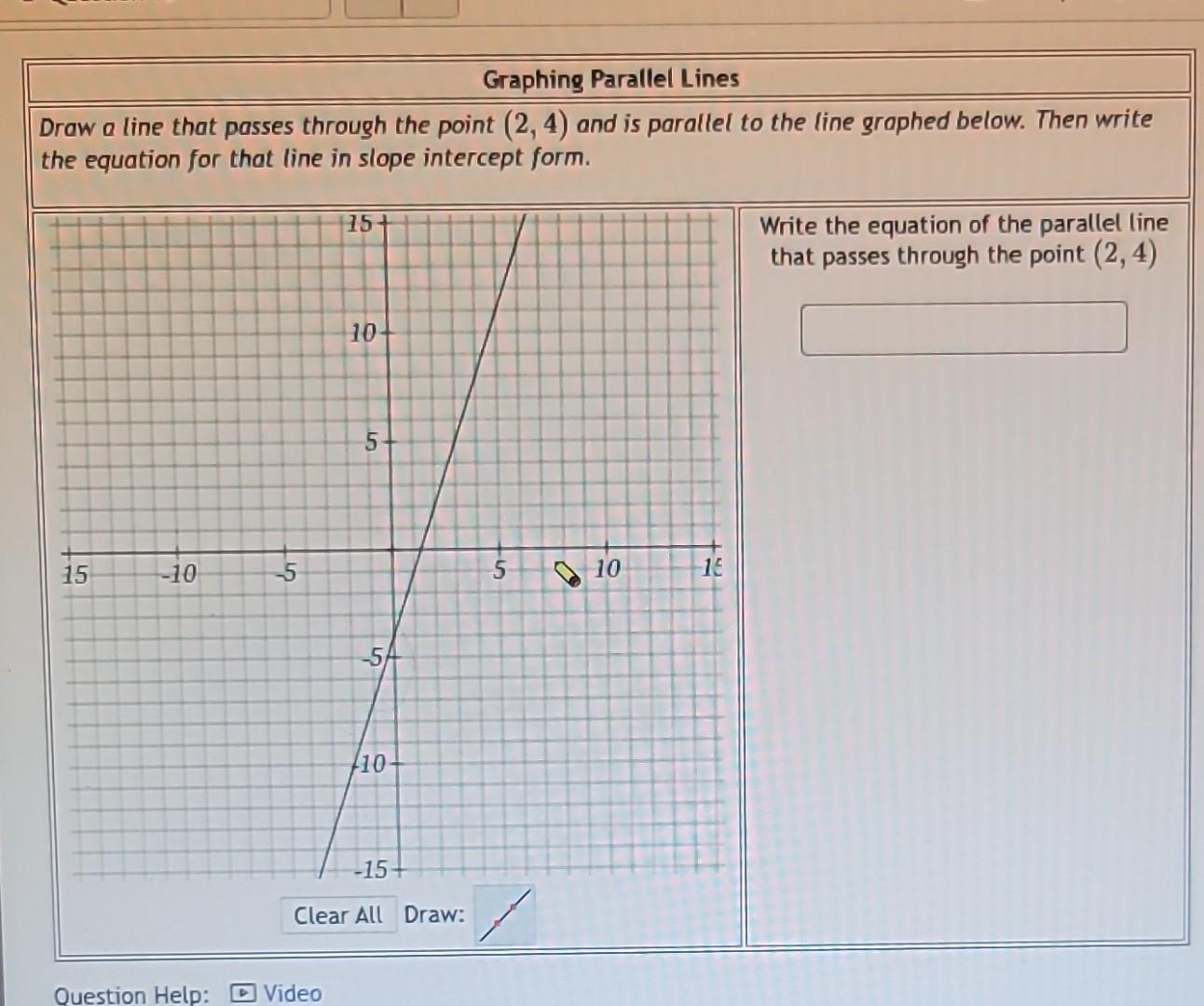 Graphing Parallel Lines

Draw a line that passes through the point $(2, 4)$ and is parallel to the line graphed below. Then write the equation for that line in slope intercept form.

15
10
5
15
-10
-5
5
10
15
-5
-10
-15

Clear All Draw:

Write the equation of the parallel line that passes through the point $(2, 4)$

Question Help: Video